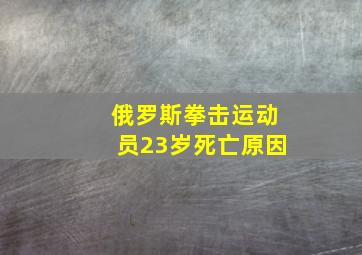 俄罗斯拳击运动员23岁死亡原因